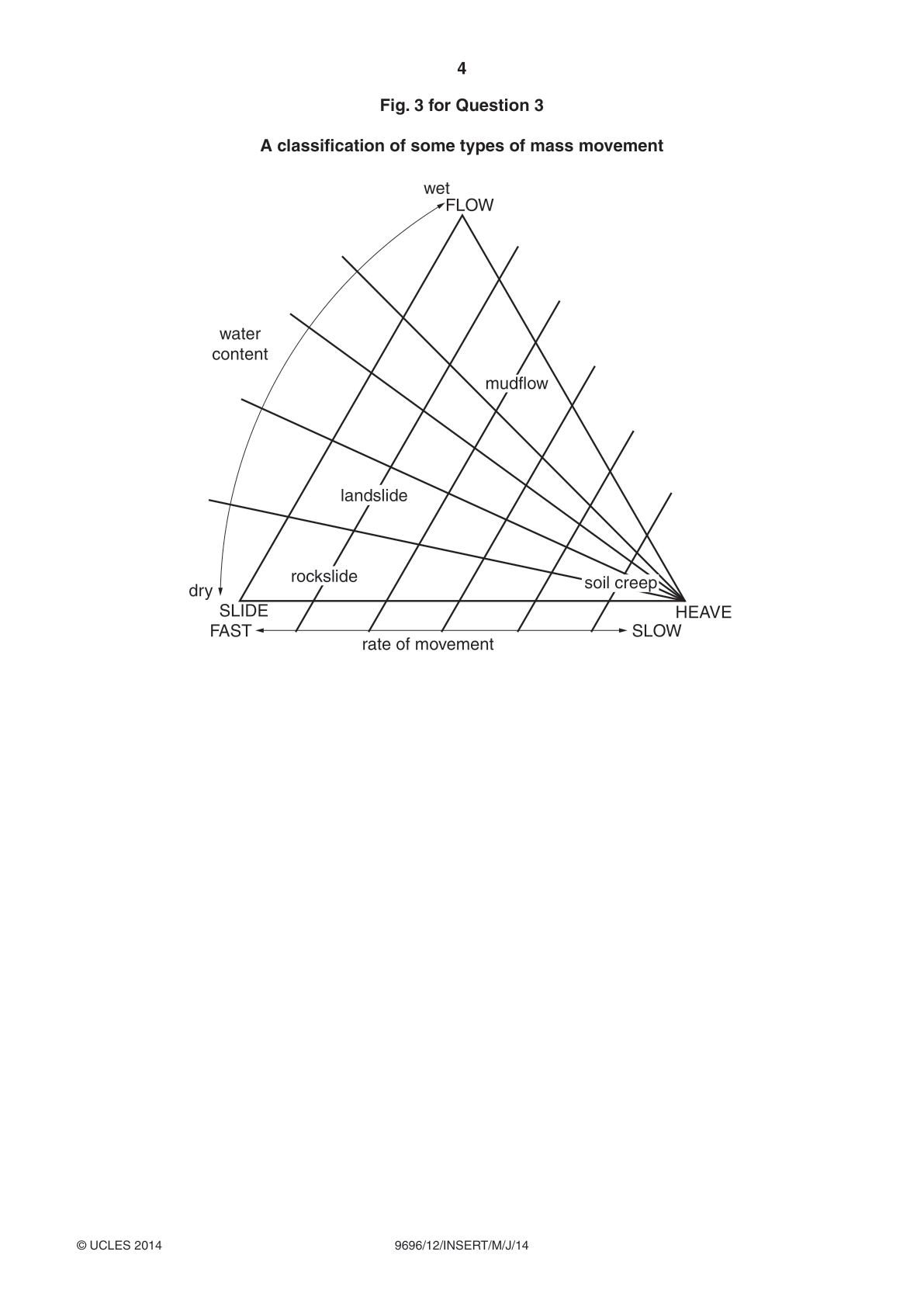 4

Fig. 3 for Question 3

A classification of some types of mass movement

wet
FLOW

water content

mudflow

landslide

rockslide

soil creep

dry
SLIDE

HEAVE

FAST

rate of movement

SLOW

© UCLES 2014

9696/12/INSERT/M/J/14